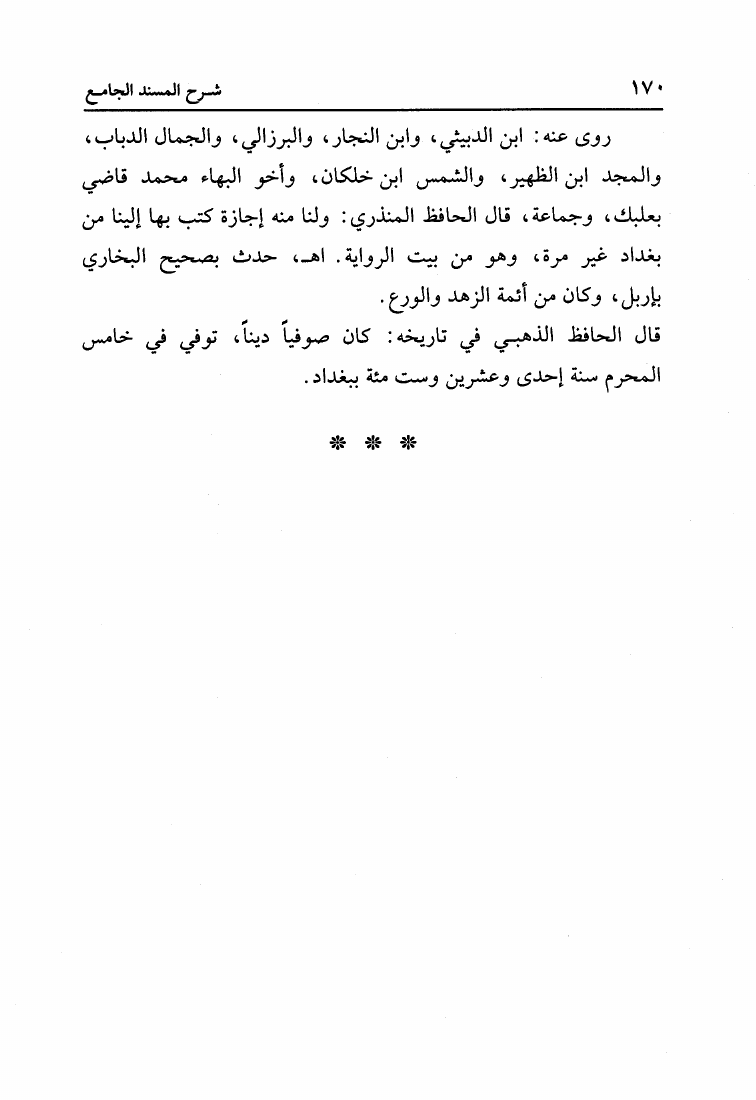 ١٧٠ شرح المسند الجامع

روى عنه: ابن الدبيثي، وابن النجار، والبرزالي، والجمال الدباب، والمجد ابن الظهير، والشمس ابن خلكان، وأخو البهاء محمد قاضي بعلبك، وجماعة، قال الحافظ المنذري: ولنا منه إجازة كتب بها إلينا من بغداد غير مرة، وهو من بيت الرواية. اهـ، حدث بصحيح البخاري بإربل، وكان من أئمة الزهد والورع.

قال الحافظ الذهبي في تاريخه: كان صوفياً ديناً، توفي في خامس المحرم سنة إحدى وعشرين وست مئة ببغداد.

* * *